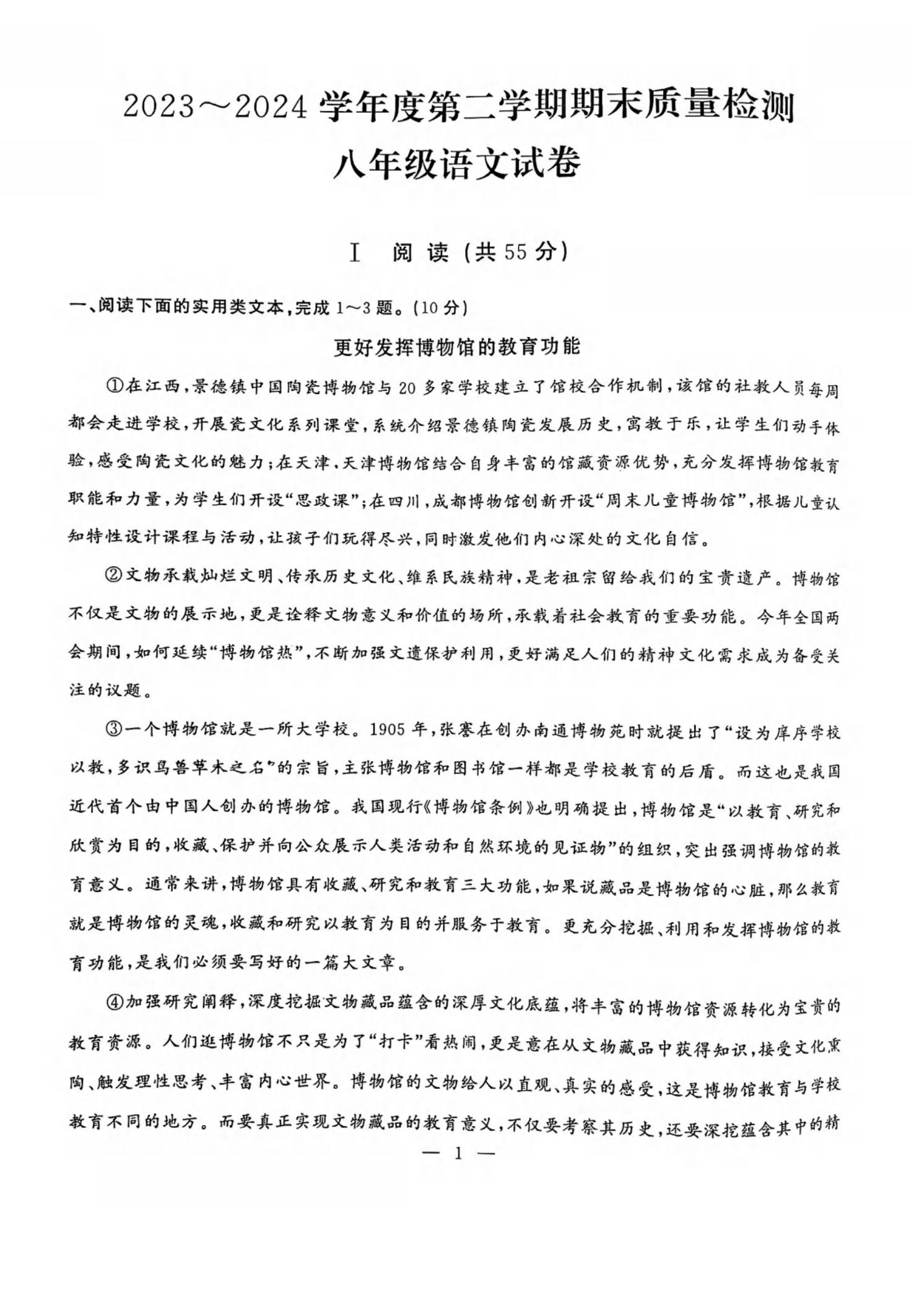 2023～2024 学年度第二学期期末质量检测
八年级语文试卷

Ⅰ　阅 读（共 55 分）

一、阅读下面的实用类文本，完成 1～3 题。(10 分)

更好发挥博物馆的教育功能

①在江西，景德镇中国陶瓷博物馆与 20 多家学校建立了馆校合作机制，该馆的社教人员每周都会走进学校，开展瓷文化系列课堂，系统介绍景德镇陶瓷发展历史，寓教于乐，让学生们动手体验，感受陶瓷文化的魅力；在天津，天津博物馆结合自身丰富的馆藏资源优势，充分发挥博物馆教育职能和力量，为学生们开设“思政课”；在四川，成都博物馆创新开设“周末儿童博物馆”，根据儿童认知特性设计课程与活动，让孩子们玩得尽兴，同时激发他们内心深处的文化自信。

②文物承载灿烂文明、传承历史文化、维系民族精神，是老祖宗留给我们的宝贵遗产。博物馆不仅是文物的展示地，更是诠释文物意义和价值的场所，承载着社会教育的重要功能。今年全国两会期间，如何延续“博物馆热”，不断加强文遗保护利用，更好满足人们的精神文化需求成为备受关注的议题。

③一个博物馆就是一所大学校。1905 年，张謇在创办南通博物苑时就提出了“设为庠序学校以教，多识鸟兽草木之名”的宗旨，主张博物馆和图书馆一样都是学校教育的后盾。而这也是我国近代首个由中国人创办的博物馆。我国现行《博物馆条例》也明确提出，博物馆是“以教育、研究和欣赏为目的，收藏、保护并向公众展示人类活动和自然环境的见证物”的组织，突出强调博物馆的教育意义。通常来讲，博物馆具有收藏、研究和教育三大功能，如果说藏品是博物馆的心脏，那么教育就是博物馆的灵魂，收藏和研究以教育为目的并服务于教育。更充分挖掘、利用和发挥博物馆的教育功能，是我们必须要写好的一篇大文章。

④加强研究阐释，深度挖掘文物藏品蕴含的深厚文化底蕴，将丰富的博物馆资源转化为宝贵的教育资源。人们逛博物馆不只是为了“打卡”看热闹，更是意在从文物藏品中获得知识，接受文化熏陶、触发理性思考、丰富内心世界。博物馆的文物给人以直观、真实的感受，这是博物馆教育与学校教育不同的地方。而要真正实现文物藏品的教育意义，不仅要考察其历史，还要深挖蕴含其中的精

— 1 —